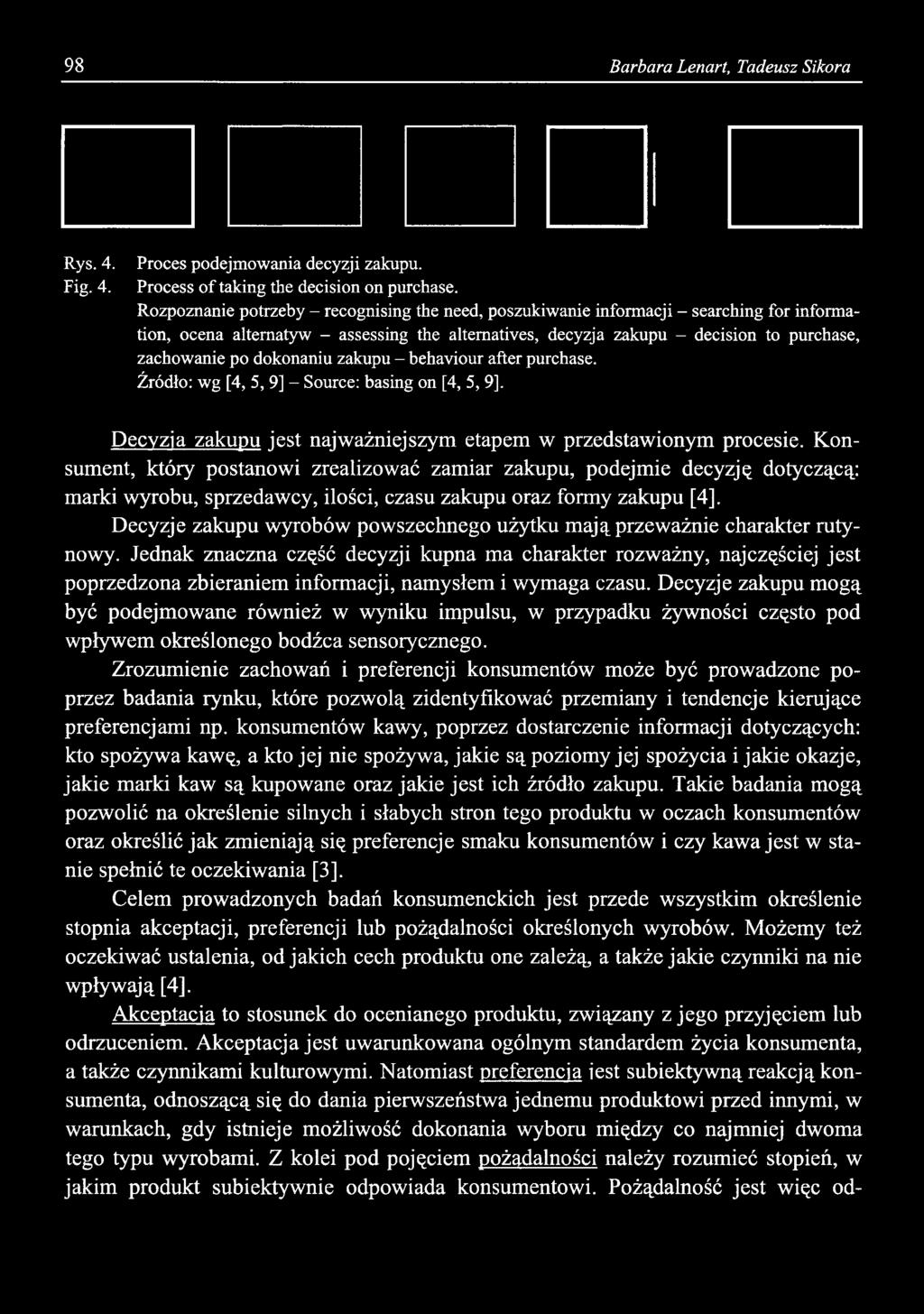 98 Barbara Lenart, Tadeusz Sikora

Rys. 4. Proces podejmowania decyzji zakupu.
Fig. 4. Process of taking the decision on purchase.
Rozpoznanie potrzeby – recognising the need, poszukiwanie informacji – searching for information, ocena alternatyw – assessing the alternatives, decyzja zakupu – decision to purchase, zachowanie po dokonaniu zakupu – behaviour after purchase.
Źródło: wg [4, 5, 9] – Source: basing on [4, 5, 9].

Decyzja zakupu jest najważniejszym etapem w przedstawionym procesie. Konsument, który postanowi zrealizować zamiar zakupu, podejmie decyzję dotyczącą: marki wyrobu, sprzedawcy, ilości, czasu zakupu oraz formy zakupu [4].

Decyzje zakupu wyrobów powszechnego użytku mają przeważnie charakter rutynowy. Jednak znaczna część decyzji kupna ma charakter rozważny, najczęściej jest poprzedzona zbieraniem informacji, namysłem i wymaga czasu. Decyzje zakupu mogą być podejmowane również w wyniku impulsu, w przypadku żywności często pod wpływem określonego bodźca sensorycznego.

Zrozumienie zachowań i preferencji konsumentów może być prowadzone poprzez badania rynku, które pozwolą zidentyfikować przemiany i tendencje kierujące preferencjami np. konsumentów kawy, poprzez dostarczenie informacji dotyczących: kto spożywa kawę, a kto jej nie spożywa, jakie są poziomy jej spożycia i jakie okazje, jakie marki kaw są kupowane oraz jakie jest ich źródło zakupu. Takie badania mogą pozwolić na określenie silnych i słabych stron tego produktu w oczach konsumentów oraz określić jak zmieniają się preferencje smaku konsumentów i czy kawa jest w stanie spełnić te oczekiwania [3].

Celem prowadzonych badań konsumenckich jest przede wszystkim określenie stopnia akceptacji, preferencji lub pożądalności określonych wyrobów. Możemy też oczekiwać ustalenia, od jakich cech produktu one zależą, a także jakie czynniki na nie wpływają [4].

Akceptacja to stosunek do ocenianego produktu, związany z jego przyjęciem lub odrzuceniem. Akceptacja jest uwarunkowana ogólnym standardem życia konsumenta, a także czynnikami kulturowymi. Natomiast preferencja jest subiektywną reakcją konsumenta, odnoszącą się do dania pierwszeństwa jednemu produktowi przed innymi, w warunkach, gdy istnieje możliwość dokonania wyboru między co najmniej dwoma tego typu wyrobami. Z kolei pod pojęciem pożądalności należy rozumieć stopień, w jakim produkt subiektywnie odpowiada konsumentowi. Pożądalność jest więc od-